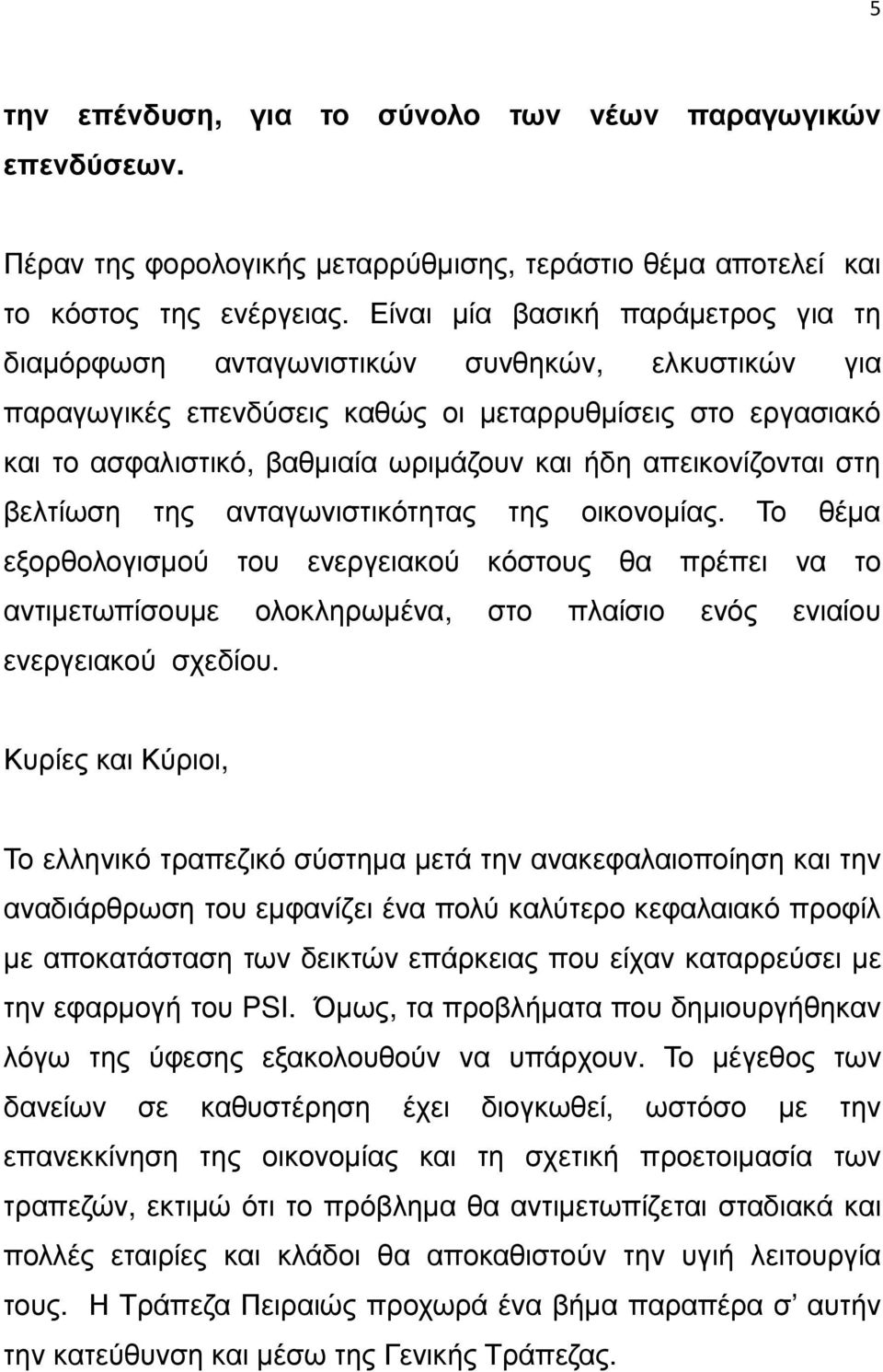 5

την επένδυση, για το σύνολο των νέων παραγωγικών επενδύσεων.

Πέραν της φορολογικής μεταρρύθμισης, τεράστιο θέμα αποτελεί και το κόστος της ενέργειας. Είναι μία βασική παράμετρος για τη διαμόρφωση ανταγωνιστικών συνθηκών, ελκυστικών για παραγωγικές επενδύσεις καθώς οι μεταρρυθμίσεις στο εργασιακό και το ασφαλιστικό, βαθμιαία ωριμάζουν και ήδη απεικονίζονται στη βελτίωση της ανταγωνιστικότητας της οικονομίας. Το θέμα εξορθολογισμού του ενεργειακού κόστους θα πρέπει να το αντιμετωπίσουμε ολοκληρωμένα, στο πλαίσιο ενός ενιαίου ενεργειακού σχεδίου.

Κυρίες και Κύριοι,

Το ελληνικό τραπεζικό σύστημα μετά την ανακεφαλαιοποίηση και την αναδιάρθρωση του εμφανίζει ένα πολύ καλύτερο κεφαλαιακό προφίλ με αποκατάσταση των δεικτών επάρκειας που είχαν καταρρεύσει με την εφαρμογή του PSI. Όμως, τα προβλήματα που δημιουργήθηκαν λόγω της ύφεσης εξακολουθούν να υπάρχουν. Το μέγεθος των δανείων σε καθυστέρηση έχει διογκωθεί, ωστόσο με την επανεκκίνηση της οικονομίας και τη σχετική προετοιμασία των τραπεζών, εκτιμώ ότι το πρόβλημα θα αντιμετωπίζεται σταδιακά και πολλές εταιρίες και κλάδοι θα αποκαθιστούν την υγιή λειτουργία τους. Η Τράπεζα Πειραιώς προχωρά ένα βήμα παραπέρα σ’ αυτήν την κατεύθυνση και μέσω της Γενικής Τράπεζας.